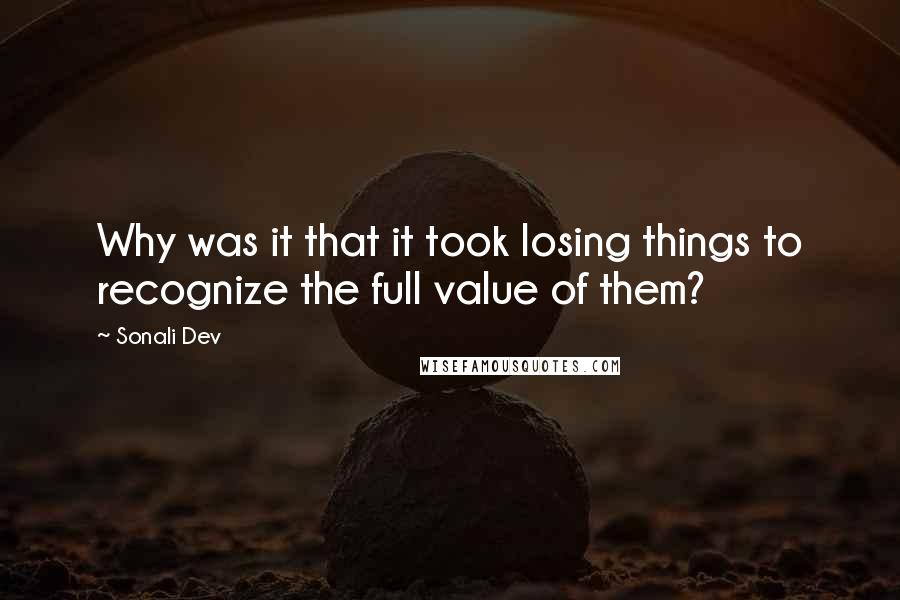 Why was it that it took losing things to recognize the full value of them?

~ Sonali Dev

WISEFAMOUSQUOTES.COM